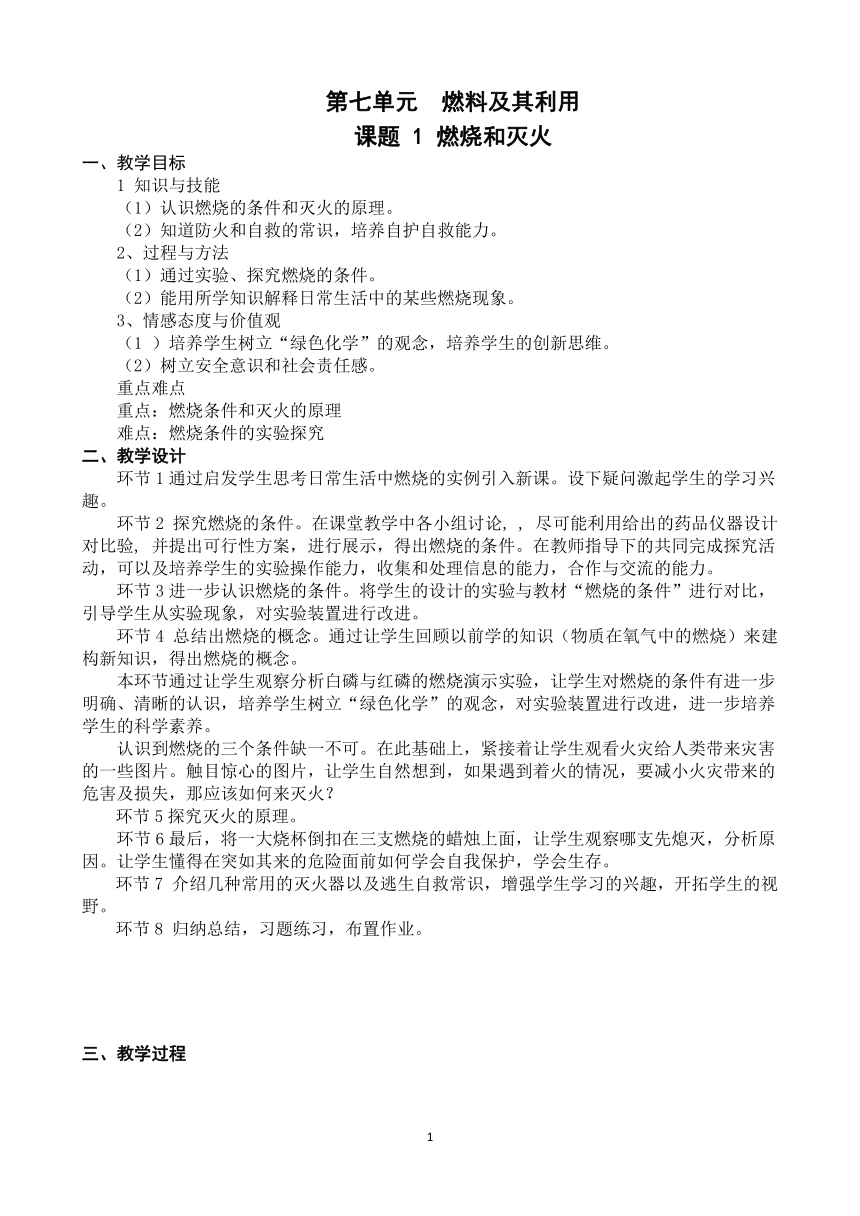 第七单元　燃料及其利用

课题 1 燃烧和灭火

一、教学目标

1 知识与技能

（1）认识燃烧的条件和灭火的原理。

（2）知道防火和自救的常识，培养自护自救能力。

2、过程与方法

（1）通过实验、探究燃烧的条件。

（2）能用所学知识解释日常生活中的某些燃烧现象。

3、情感态度与价值观

（1 ）培养学生树立“绿色化学”的观念，培养学生的创新思维。

（2）树立安全意识和社会责任感。

重点难点

重点：燃烧条件和灭火的原理

难点：燃烧条件的实验探究

二、教学设计

环节 1 通过启发学生思考日常生活中燃烧的实例引入新课。设下疑问激起学生的学习兴趣。

环节 2 探究燃烧的条件。在课堂教学中各小组讨论，，尽可能利用给出的药品仪器设计对比验，并提出可行性方案，进行展示，得出燃烧的条件。在教师指导下的共同完成探究活动，可以及培养学生的实验操作能力，收集和处理信息的能力，合作与交流的能力。

环节 3 进一步认识燃烧的条件。将学生的设计的实验与教材“燃烧的条件”进行对比，引导学生从实验现象，对实验装置进行改进。

环节 4 总结出燃烧的概念。通过让学生回顾以前学的知识（物质在氧气中的燃烧）来建构新知识，得出燃烧的概念。

本环节通过让学生观察分析白磷与红磷的燃烧演示实验，让学生对燃烧的条件有进一步明确、清晰的认识，培养学生树立“绿色化学”的观念，对实验装置进行改进，进一步培养学生的科学素养。

认识到燃烧的三个条件缺一不可。在此基础上，紧接着让学生观看火灾给人类带来灾害的一些图片。触目惊心的图片，让学生自然想到，如果遇到着火的情况，要减小火灾带来的危害及损失，那应该如何来灭火？

环节 5 探究灭火的原理。

环节 6 最后，将一大烧杯倒扣在三支燃烧的蜡烛上面，让学生观察哪支先熄灭，分析原因。让学生懂得在突如其来的危险面前如何学会自我保护，学会生存。

环节 7 介绍几种常用的灭火器以及逃生自救常识，增强学生学习的兴趣，开拓学生的视野。

环节 8 归纳总结，习题练习，布置作业。

三、教学过程

1